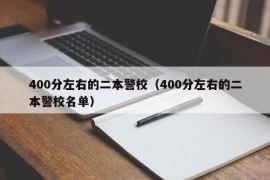 400分左右的二本警校（400分左右的二本警校名单）